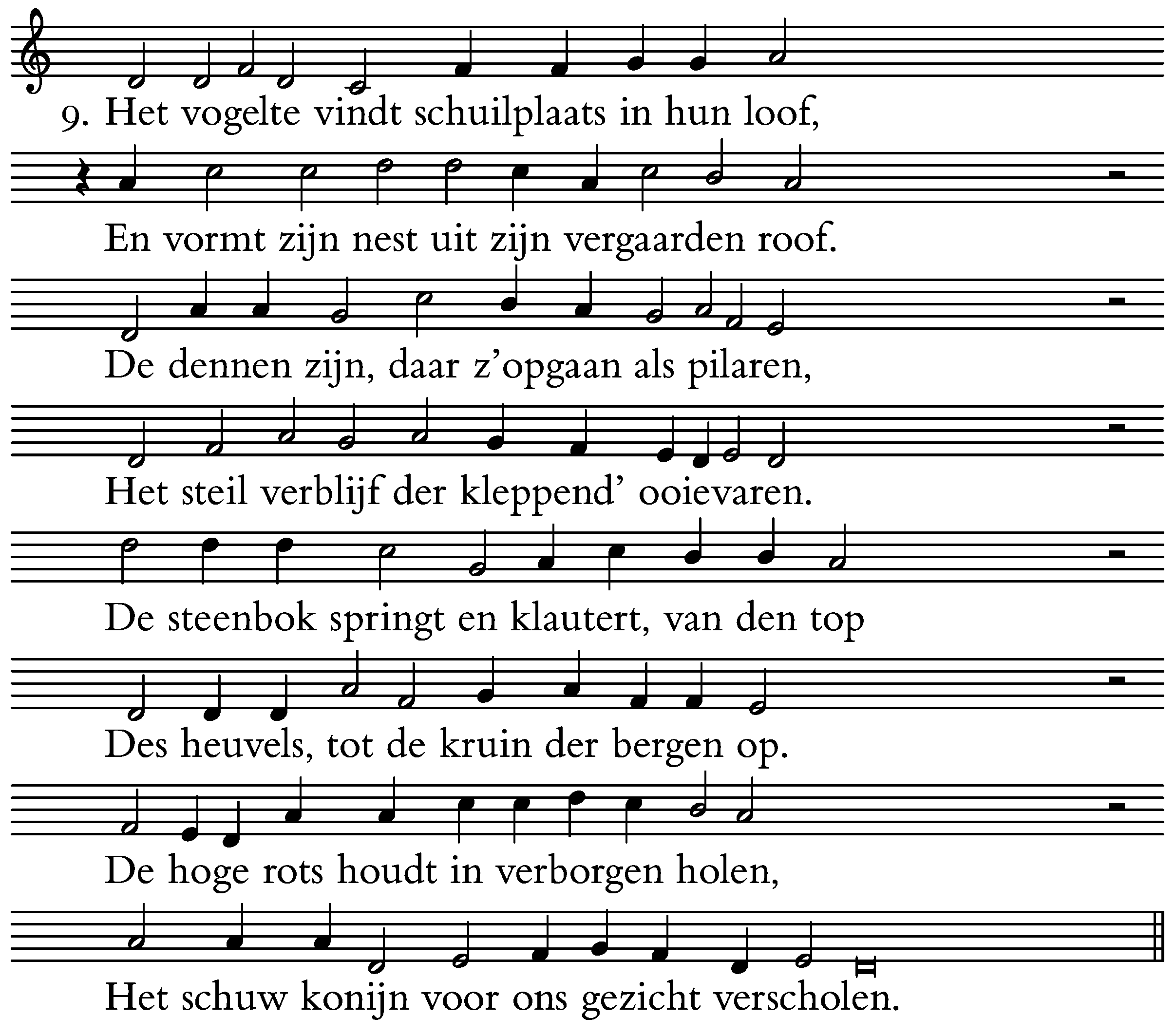 9. Het vogelte vindt schuilplaats in hun loof,
En vormt zijn nest uit zijn vergaarden roof.
De dennen zijn, daar z'opgaan als pilaren,
Het steil verblijf der kleppend' ooievaren.
De steenbok springt en klautert, van den top
Des heuvels, tot de kruin der bergen op.
De hoge rots houdt in verborgen holen,
Het schuw konijn voor ons gezicht verscholen.